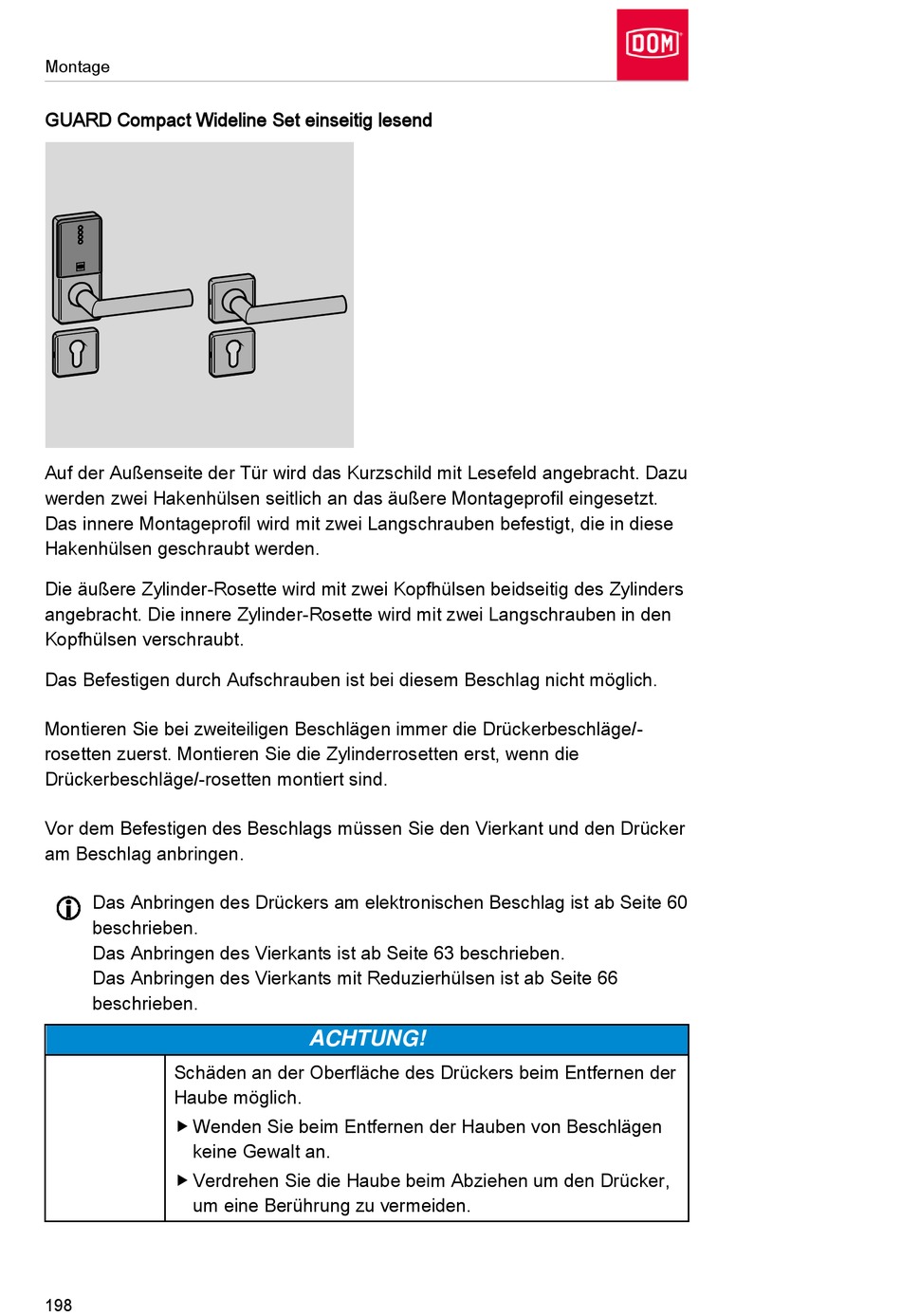 Montage

DOM

GUARD Compact Wideline Set einseitig lesend

Auf der Außenseite der Tür wird das Kurzschild mit Lesefeld angebracht. Dazu werden zwei Hakenhülsen seitlich an das äußere Montageprofil eingesetzt. Das innere Montageprofil wird mit zwei Langschrauben befestigt, die in diese Hakenhülsen geschraubt werden.

Die äußere Zylinder-Rosette wird mit zwei Kopfhülsen beidseitig des Zylinders angebracht. Die innere Zylinder-Rosette wird mit zwei Langschrauben in den Kopfhülsen verschraubt.

Das Befestigen durch Aufschrauben ist bei diesem Beschlag nicht möglich.

Montieren Sie bei zweiteiligen Beschlägen immer die Drückerbeschläge/-rosetten zuerst. Montieren Sie die Zylinderrosetten erst, wenn die Drückerbeschläge/-rosetten montiert sind.

Vor dem Befestigen des Beschlags müssen Sie den Vierkant und den Drücker am Beschlag anbringen.

Das Anbringen des Drückers am elektronischen Beschlag ist ab Seite 60 beschrieben.
Das Anbringen des Vierkants ist ab Seite 63 beschrieben.
Das Anbringen des Vierkants mit Reduzierhülsen ist ab Seite 66 beschrieben.

ACHTUNG!

Schäden an der Oberfläche des Drückers beim Entfernen der Haube möglich.
▶ Wenden Sie beim Entfernen der Hauben von Beschlägen keine Gewalt an.
▶ Verdrehen Sie die Haube beim Abziehen um den Drücker, um eine Berührung zu vermeiden.

198